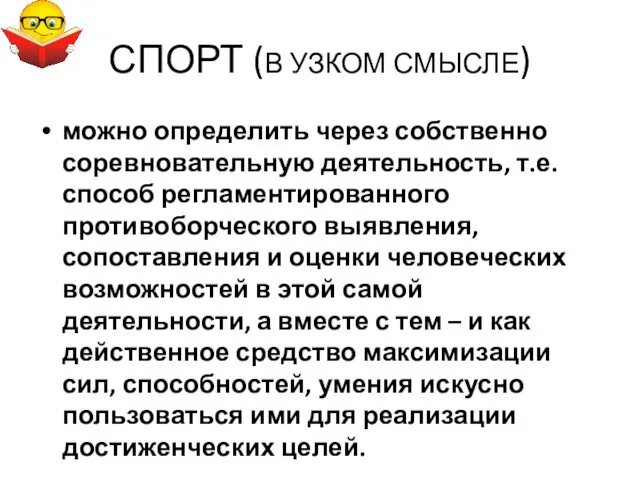 СПОРТ (В УЗКОМ СМЫСЛЕ)

• можно определить через собственно соревновательную деятельность, т.е. способ регламентированного противоборческого выявления, сопоставления и оценки человеческих возможностей в этой самой деятельности, а вместе с тем – и как действенное средство максимизации сил, способностей, умения искусно пользоваться ими для реализации достиженческих целей.